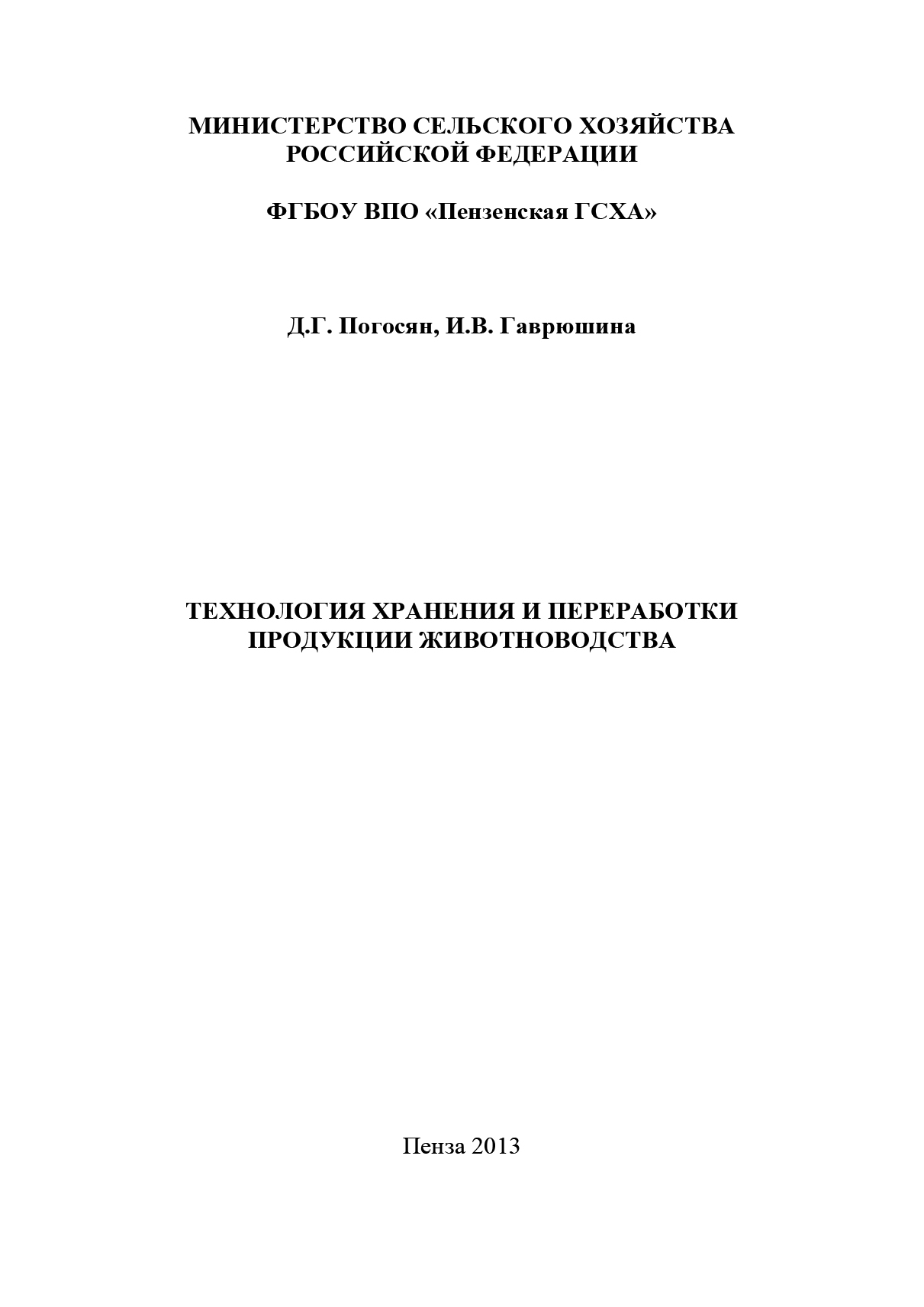 МИНИСТЕРСТВО СЕЛЬСКОГО ХОЗЯЙСТВА
РОССИЙСКОЙ ФЕДЕРАЦИИ

ФГБОУ ВПО «Пензенская ГСХА»

Д.Г. Погосян, И.В. Гаврюшина

ТЕХНОЛОГИЯ ХРАНЕНИЯ И ПЕРЕРАБОТКИ
ПРОДУКЦИИ ЖИВОТНОВОДСТВА

Пенза 2013